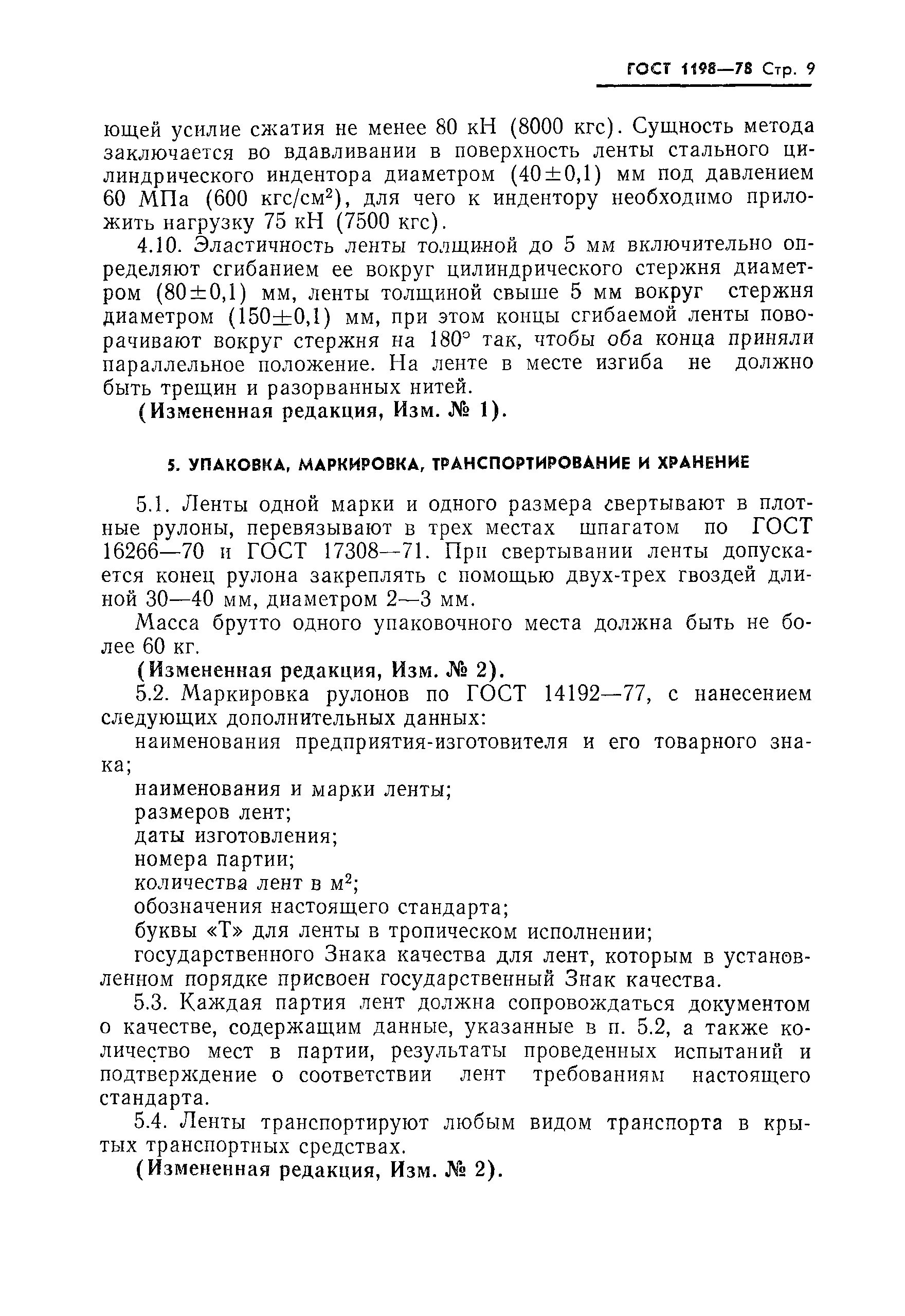 ГОСТ 1198—78 Стр. 9

ющей усилие сжатия не менее 80 кН (8000 кгс). Сущность метода заключается во вдавливании в поверхность ленты стального цилиндрического индентора диаметром $(40 \pm 0,1)$ мм под давлением 60 МПа (600 кгс/см$^2$), для чего к индентору необходимо приложить нагрузку 75 кН (7500 кгс).

4.10. Эластичность ленты толщиной до 5 мм включительно определяют сгибанием ее вокруг цилиндрического стержня диаметром $(80 \pm 0,1)$ мм, ленты толщиной свыше 5 мм вокруг стержня диаметром $(150 \pm 0,1)$ мм, при этом концы сгибаемой ленты поворачивают вокруг стержня на 180° так, чтобы оба конца приняли параллельное положение. На ленте в месте изгиба не должно быть трещин и разорванных нитей.

(Измененная редакция, Изм. № 1).

5. УПАКОВКА, МАРКИРОВКА, ТРАНСПОРТИРОВАНИЕ И ХРАНЕНИЕ

5.1. Ленты одной марки и одного размера свертывают в плотные рулоны, перевязывают в трех местах шпагатом по ГОСТ 16266—70 и ГОСТ 17308—71. При свертывании ленты допускается конец рулона закреплять с помощью двух-трех гвоздей длиной 30—40 мм, диаметром 2—3 мм.

Масса брутто одного упаковочного места должна быть не более 60 кг.

(Измененная редакция, Изм. № 2).

5.2. Маркировка рулонов по ГОСТ 14192—77, с нанесением следующих дополнительных данных:

наименования предприятия-изготовителя и его товарного знака;

наименования и марки ленты;

размеров лент;

даты изготовления;

номера партии;

количества лент в м$^2$;

обозначения настоящего стандарта;

буквы «Т» для ленты в тропическом исполнении;

государственного Знака качества для лент, которым в установленном порядке присвоен государственный Знак качества.

5.3. Каждая партия лент должна сопровождаться документом о качестве, содержащим данные, указанные в п. 5.2, а также количество мест в партии, результаты проведенных испытаний и подтверждение о соответствии лент требованиям настоящего стандарта.

5.4. Ленты транспортируют любым видом транспорта в крытых транспортных средствах.

(Измененная редакция, Изм. № 2).